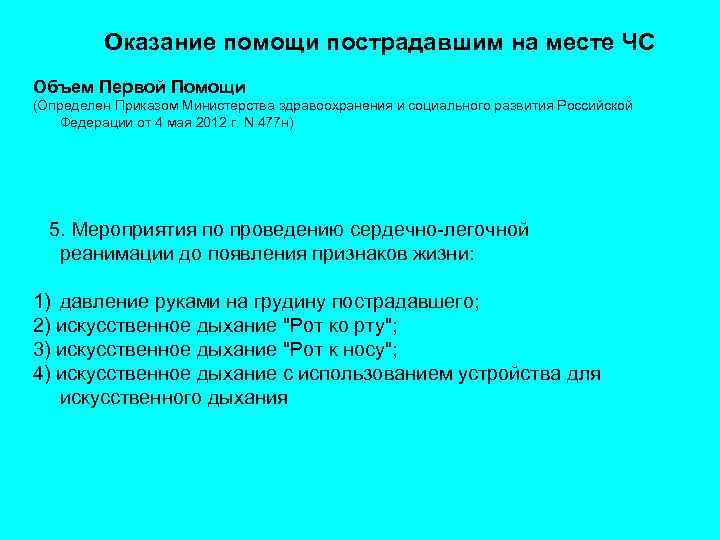 Оказание помощи пострадавшим на месте ЧС

Объем Первой Помощи
(Определен Приказом Министерства здравоохранения и социального развития Российской Федерации от 4 мая 2012 г. N 477н)

5. Мероприятия по проведению сердечно-легочной реанимации до появления признаков жизни:

1) давление руками на грудину пострадавшего;
2) искусственное дыхание "Рот ко рту";
3) искусственное дыхание "Рот к носу";
4) искусственное дыхание с использованием устройства для искусственного дыхания